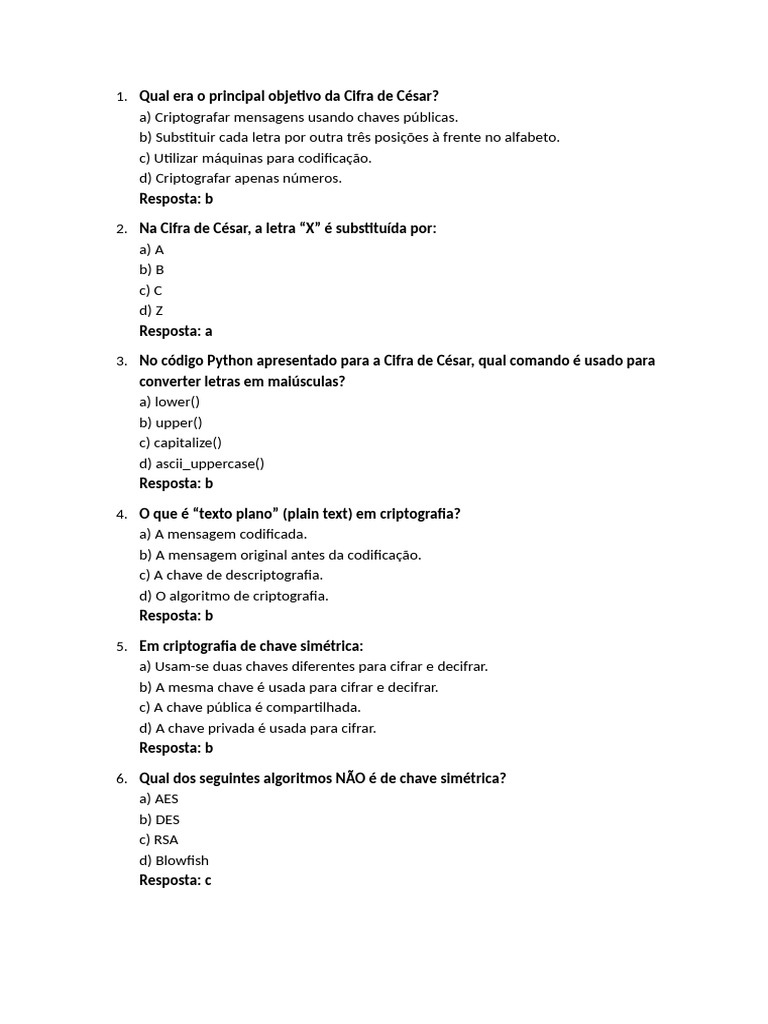 1. Qual era o principal objetivo da Cifra de César?
a) Criptografar mensagens usando chaves públicas.
b) Substituir cada letra por outra três posições à frente no alfabeto.
c) Utilizar máquinas para codificação.
d) Criptografar apenas números.
Resposta: b

2. Na Cifra de César, a letra "X" é substituída por:
a) A
b) B
c) C
d) Z
Resposta: a

3. No código Python apresentado para a Cifra de César, qual comando é usado para converter letras em maiúsculas?
a) lower()
b) upper()
c) capitalize()
d) ascii_uppercase()
Resposta: b

4. O que é "texto plano" (plain text) em criptografia?
a) A mensagem codificada.
b) A mensagem original antes da codificação.
c) A chave de descriptografia.
d) O algoritmo de criptografia.
Resposta: b

5. Em criptografia de chave simétrica:
a) Usam-se duas chaves diferentes para cifrar e decifrar.
b) A mesma chave é usada para cifrar e decifrar.
c) A chave pública é compartilhada.
d) A chave privada é usada para cifrar.
Resposta: b

6. Qual dos seguintes algoritmos NÃO é de chave simétrica?
a) AES
b) DES
c) RSA
d) Blowfish
Resposta: c